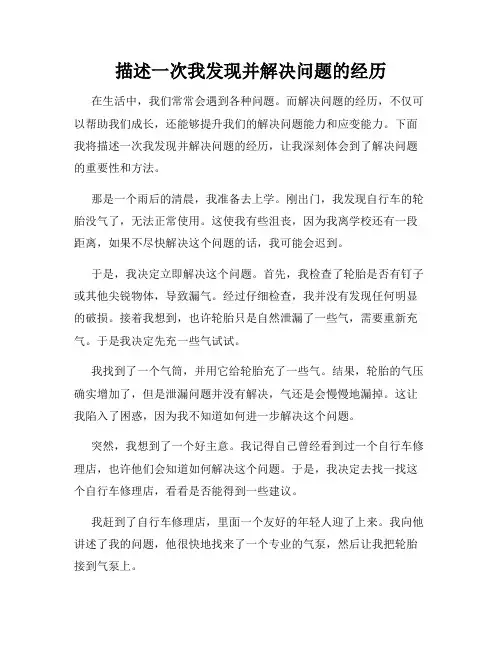 描述一次我发现并解决问题的经历

在生活中，我们常常会遇到各种问题。而解决问题的经历，不仅可以帮助我们成长，还能够提升我们的解决问题能力和应变能力。下面我将描述一次我发现并解决问题的经历，让我深刻体会到了解决问题的重要性和方法。

那是一个雨后的清晨，我准备去上学。刚出门，我发现自行车的轮胎没气了，无法正常使用。这使我有些沮丧，因为我离学校还有一段距离，如果不尽快解决这个问题的话，我可能会迟到。

于是，我决定立即解决这个问题。首先，我检查了轮胎是否有钉子或其他尖锐物体，导致漏气。经过仔细检查，我并没有发现任何明显的破损。接着我想到，也许轮胎只是自然泄漏了一些气，需要重新充气。于是我决定先充一些气试试。

我找到了一个气筒，并用它给轮胎充了一些气。结果，轮胎的气压确实增加了，但是泄漏问题并没有解决，气还是会慢慢地漏掉。这让我陷入了困惑，因为我不知道如何进一步解决这个问题。

突然，我想到了一个好主意。我记得自己曾经看到过一个自行车修理店，也许他们会知道如何解决这个问题。于是，我决定去找一找这个自行车修理店，看看是否能得到一些建议。

我赶到了自行车修理店，里面一个友好的年轻人迎了上来。我向他讲述了我的问题，他很快地找来了一个专业的气泵，然后让我把轮胎接到气泵上。